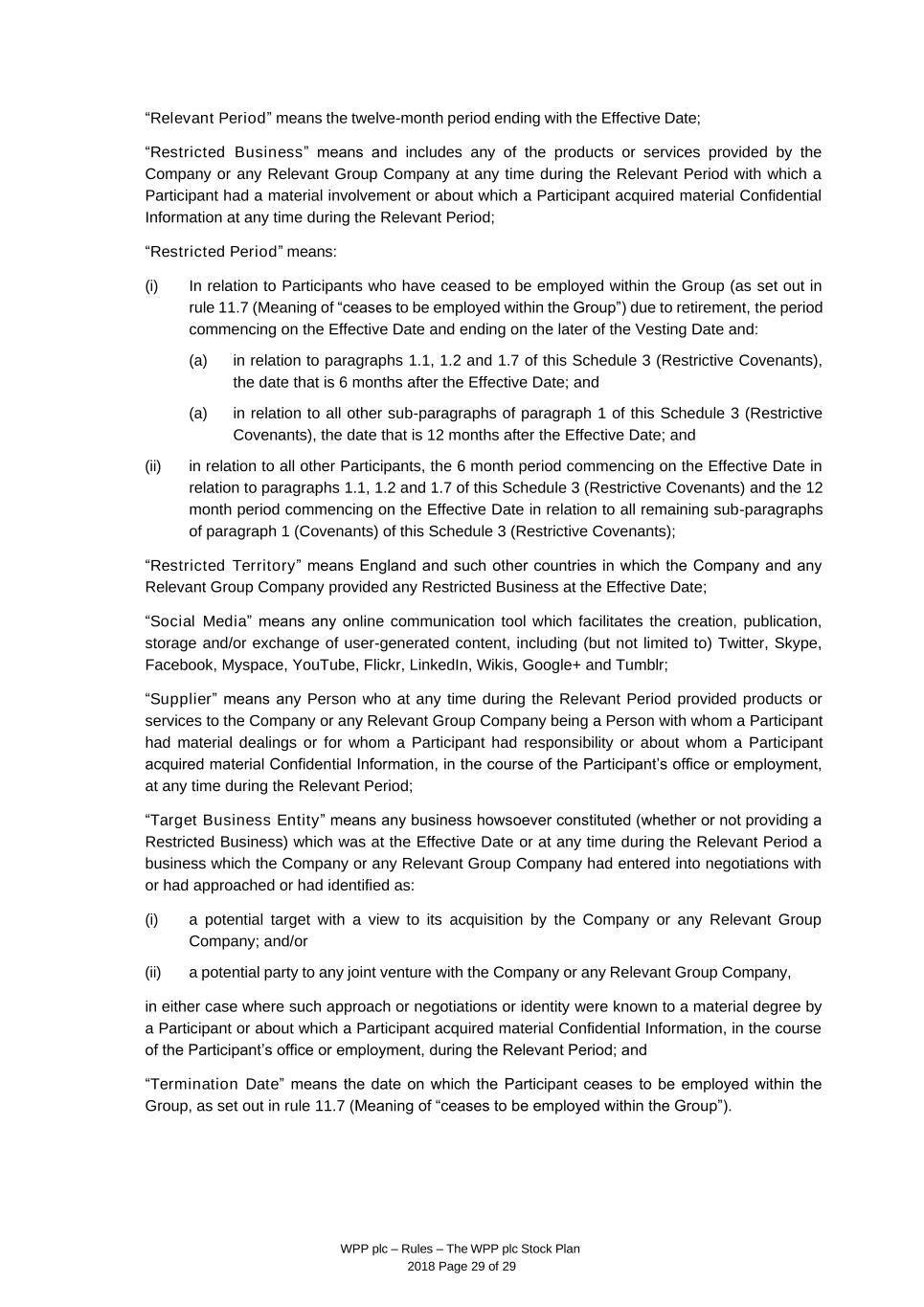 “Relevant Period” means the twelve-month period ending with the Effective Date;

“Restricted Business” means and includes any of the products or services provided by the Company or any Relevant Group Company at any time during the Relevant Period with which a Participant had a material involvement or about which a Participant acquired material Confidential Information at any time during the Relevant Period;

“Restricted Period” means:

(i) In relation to Participants who have ceased to be employed within the Group (as set out in rule 11.7 (Meaning of “ceases to be employed within the Group”) due to retirement, the period commencing on the Effective Date and ending on the later of the Vesting Date and:

(a) in relation to paragraphs 1.1, 1.2 and 1.7 of this Schedule 3 (Restrictive Covenants), the date that is 6 months after the Effective Date; and

(a) in relation to all other sub-paragraphs of paragraph 1 of this Schedule 3 (Restrictive Covenants), the date that is 12 months after the Effective Date; and

(ii) in relation to all other Participants, the 6 month period commencing on the Effective Date in relation to paragraphs 1.1, 1.2 and 1.7 of this Schedule 3 (Restrictive Covenants) and the 12 month period commencing on the Effective Date in relation to all remaining sub-paragraphs of paragraph 1 (Covenants) of this Schedule 3 (Restrictive Covenants);

“Restricted Territory” means England and such other countries in which the Company and any Relevant Group Company provided any Restricted Business at the Effective Date;

“Social Media” means any online communication tool which facilitates the creation, publication, storage and/or exchange of user-generated content, including (but not limited to) Twitter, Skype, Facebook, Myspace, YouTube, Flickr, LinkedIn, Wikis, Google+ and Tumblr;

“Supplier” means any Person who at any time during the Relevant Period provided products or services to the Company or any Relevant Group Company being a Person with whom a Participant had material dealings or for whom a Participant had responsibility or about whom a Participant acquired material Confidential Information, in the course of the Participant’s office or employment, at any time during the Relevant Period;

“Target Business Entity” means any business howsoever constituted (whether or not providing a Restricted Business) which was at the Effective Date or at any time during the Relevant Period a business which the Company or any Relevant Group Company had entered into negotiations with or had approached or had identified as:

(i) a potential target with a view to its acquisition by the Company or any Relevant Group Company; and/or

(ii) a potential party to any joint venture with the Company or any Relevant Group Company,

in either case where such approach or negotiations or identity were known to a material degree by a Participant or about which a Participant acquired material Confidential Information, in the course of the Participant’s office or employment, during the Relevant Period; and

“Termination Date” means the date on which the Participant ceases to be employed within the Group, as set out in rule 11.7 (Meaning of “ceases to be employed within the Group”).

WPP plc – Rules – The WPP plc Stock Plan
2018 Page 29 of 29